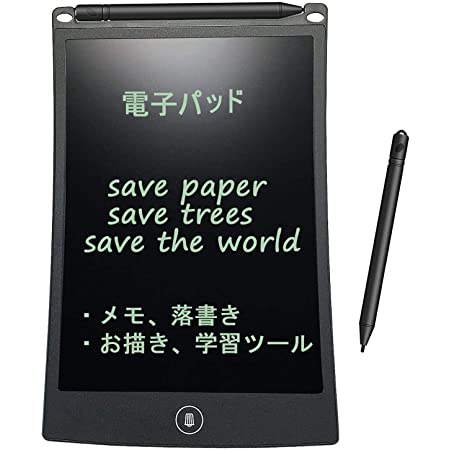 電子パッド

save paper
save trees
save the world

・メモ、落書き
・お描き、学習ツール